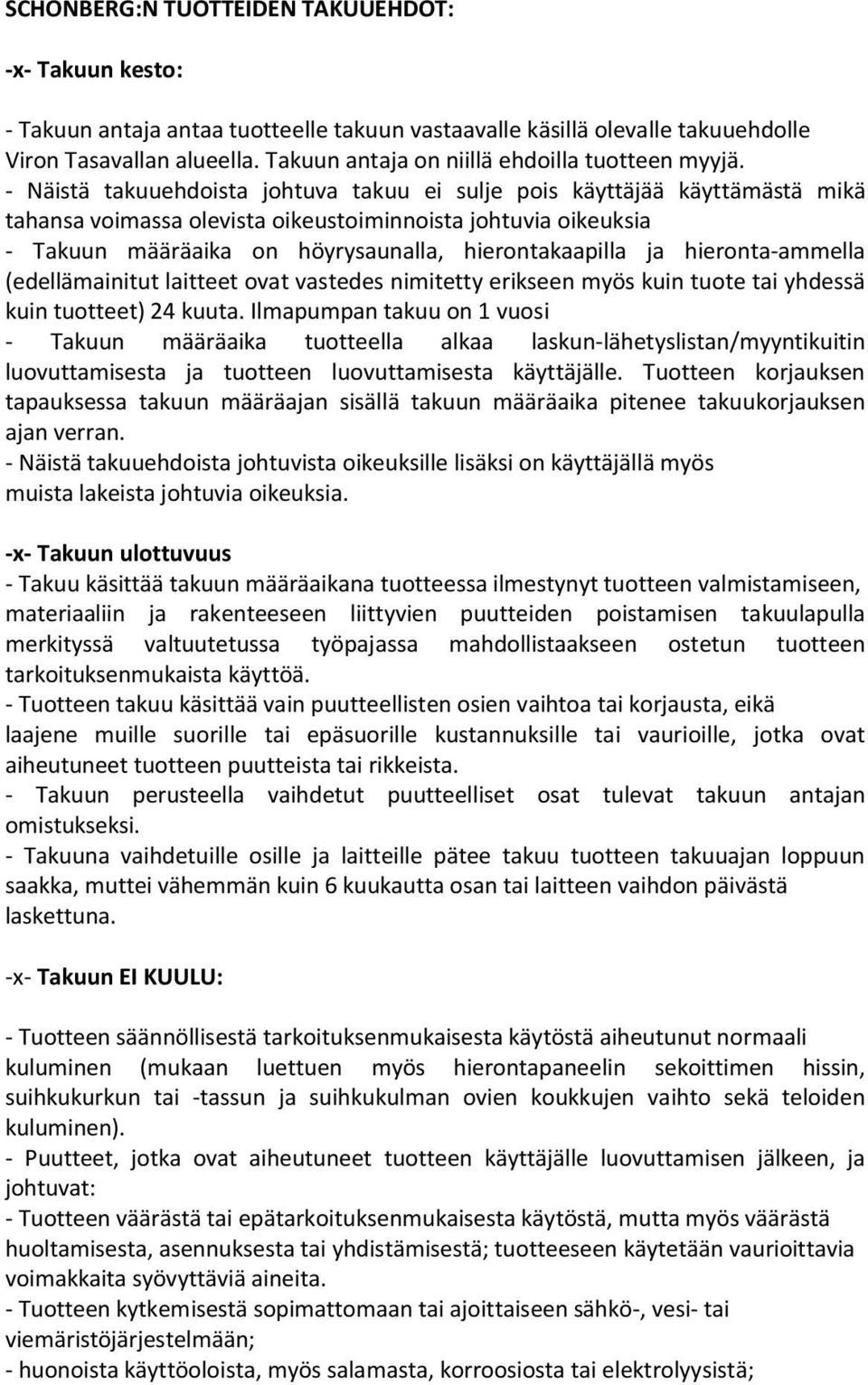 SCHONBERG:N TUOTTEIDEN TAKUUEHDOT:

-x- Takuun kesto:

- Takuun antaja antaa tuotteelle takuun vastaavalle käsillä olevalle takuuehdolle Viron Tasavallan alueella. Takuun antaja on niillä ehdoilla tuotteen myyjä.
- Näistä takuuehdoista johtuva takuu ei sulje pois käyttäjää käyttämästä mikä tahansa voimassa olevista oikeustoiminnoista johtuvia oikeuksia
- Takuun määräaika on höyrysaunalla, hierontakaapilla ja hieronta-ammella (edellämainitut laitteet ovat vastedes nimitetty erikseen myös kuin tuote tai yhdessä kuin tuotteet) 24 kuuta. Ilmapumpan takuu on 1 vuosi
- Takuun määräaika tuotteella alkaa laskun-lähetyslistan/myyntikuitin luovuttamisesta ja tuotteen luovuttamisesta käyttäjälle. Tuotteen korjauksen tapauksessa takuun määräajan sisällä takuun määräaika pitenee takuukorjauksen ajan verran.
- Näistä takuuehdoista johtuvista oikeuksille lisäksi on käyttäjällä myös muista lakeista johtuvia oikeuksia.

-x- Takuun ulottuvuus
- Takuu käsittää takuun määräaikana tuotteessa ilmestynyt tuotteen valmistamiseen, materiaaliin ja rakenteeseen liittyvien puutteiden poistamisen takuulapulla merkityssä valtuutetussa työpajassa mahdollistaakseen ostetun tuotteen tarkoituksenmukaista käyttöä.
- Tuotteen takuu käsittää vain puutteellisten osien vaihtoa tai korjausta, eikä laajene muille suorille tai epäsuorille kustannuksille tai vaurioille, jotka ovat aiheutuneet tuotteen puutteista tai rikkeista.
- Takuun perusteella vaihdetut puutteelliset osat tulevat takuun antajan omistukseksi.
- Takuuna vaihdetuille osille ja laitteille pätee takuu tuotteen takuuajan loppuun saakka, muttei vähemmän kuin 6 kuukautta osan tai laitteen vaihdon päivästä laskettuna.

-x- Takuun EI KUULU:

- Tuotteen säännöllisestä tarkoituksenmukaisesta käytöstä aiheutunut normaali kuluminen (mukaan luettuen myös hierontapaneelin sekoittimen hissin, suihkukurkun tai -tassun ja suihkukulman ovien koukkujen vaihto sekä teloiden kuluminen).
- Puutteet, jotka ovat aiheutuneet tuotteen käyttäjälle luovuttamisen jälkeen, ja johtuvat:
- Tuotteen väärästä tai epätarkoituksenmukaisesta käytöstä, mutta myös väärästä huoltamisesta, asennuksesta tai yhdistämisestä; tuotteeseen käytetään vaurioittavia voimakkaita syövyttäviä aineita.
- Tuotteen kytkemisestä sopimattomaan tai ajoittaiseen sähkö-, vesi- tai viemäristöjärjestelmään;
- huonoista käyttöoloista, myös salamasta, korroosiosta tai elektrolyysistä;